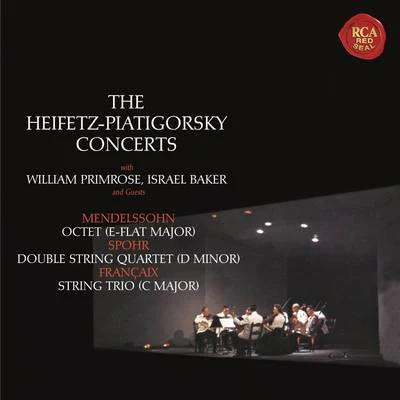 RCA RED SEAL

THE HEIFETZ-PIATIGORSKY CONCERTS

with
WILLIAM PRIMROSE, ISRAEL BAKER
and Guests

MENDELSSOHN
OCTET (E-FLAT MAJOR)
SPOHR
DOUBLE STRING QUARTET (D MINOR)
FRANÇAIX
STRING TRIO (C MAJOR)